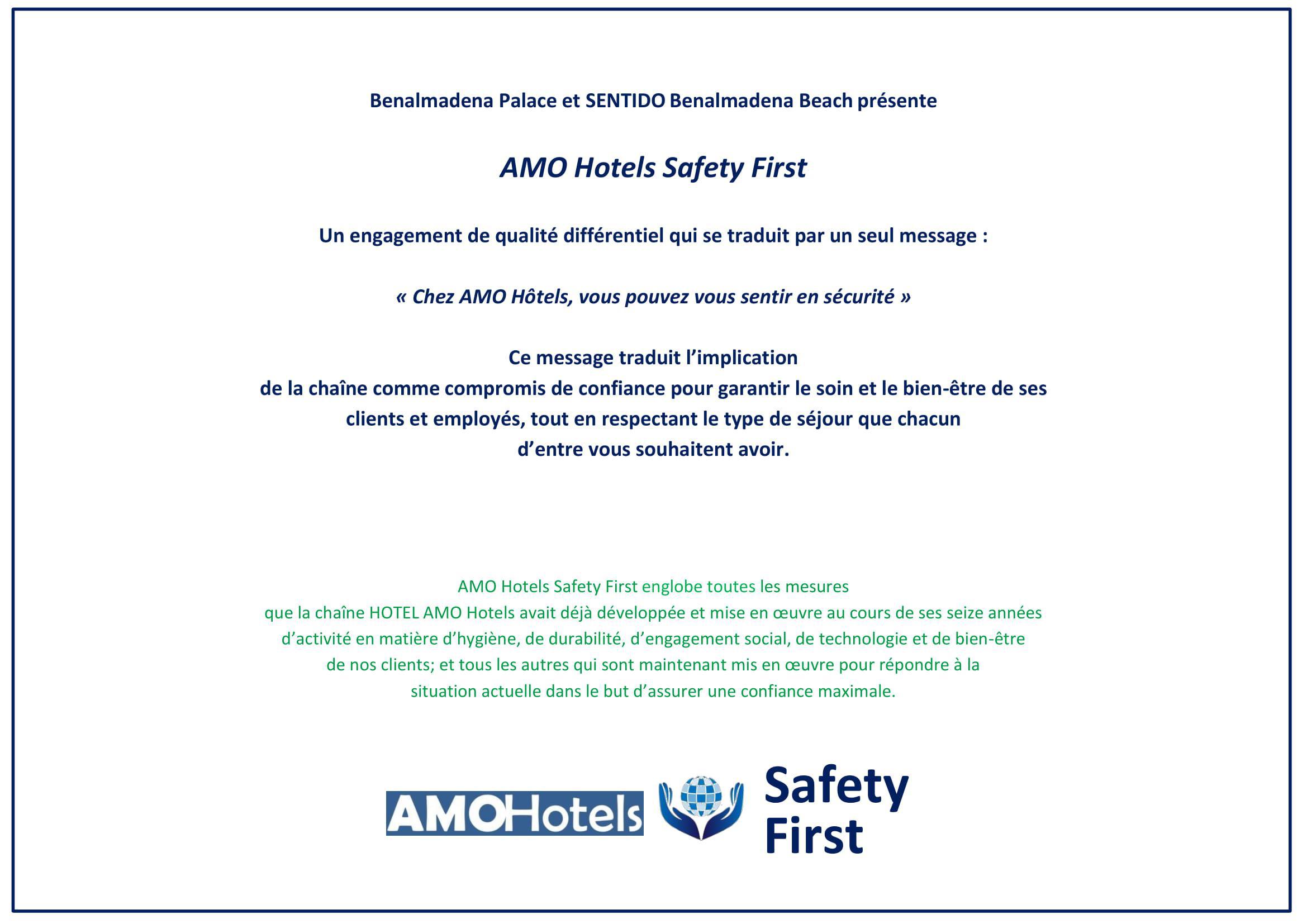 Benalmadena Palace et SENTIDO Benalmadena Beach présente

AMO Hotels Safety First

Un engagement de qualité différentiel qui se traduit par un seul message :

« Chez AMO Hôtels, vous pouvez vous sentir en sécurité »

Ce message traduit l'implication de la chaîne comme compromis de confiance pour garantir le soin et le bien-être de ses clients et employés, tout en respectant le type de séjour que chacun d'entre vous souhaitent avoir.

AMO Hotels Safety First englobe toutes les mesures que la chaîne HOTEL AMO Hotels avait déjà développée et mise en œuvre au cours de ses seize années d'activité en matière d'hygiène, de durabilité, d'engagement social, de technologie et de bien-être de nos clients; et tous les autres qui sont maintenant mis en œuvre pour répondre à la situation actuelle dans le but d'assurer une confiance maximale.

AMOHotels Safety First